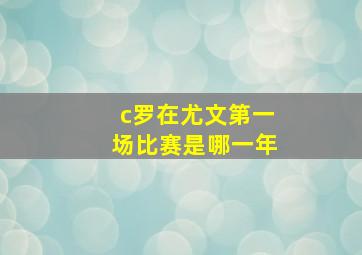 c罗在尤文第一场比赛是哪一年